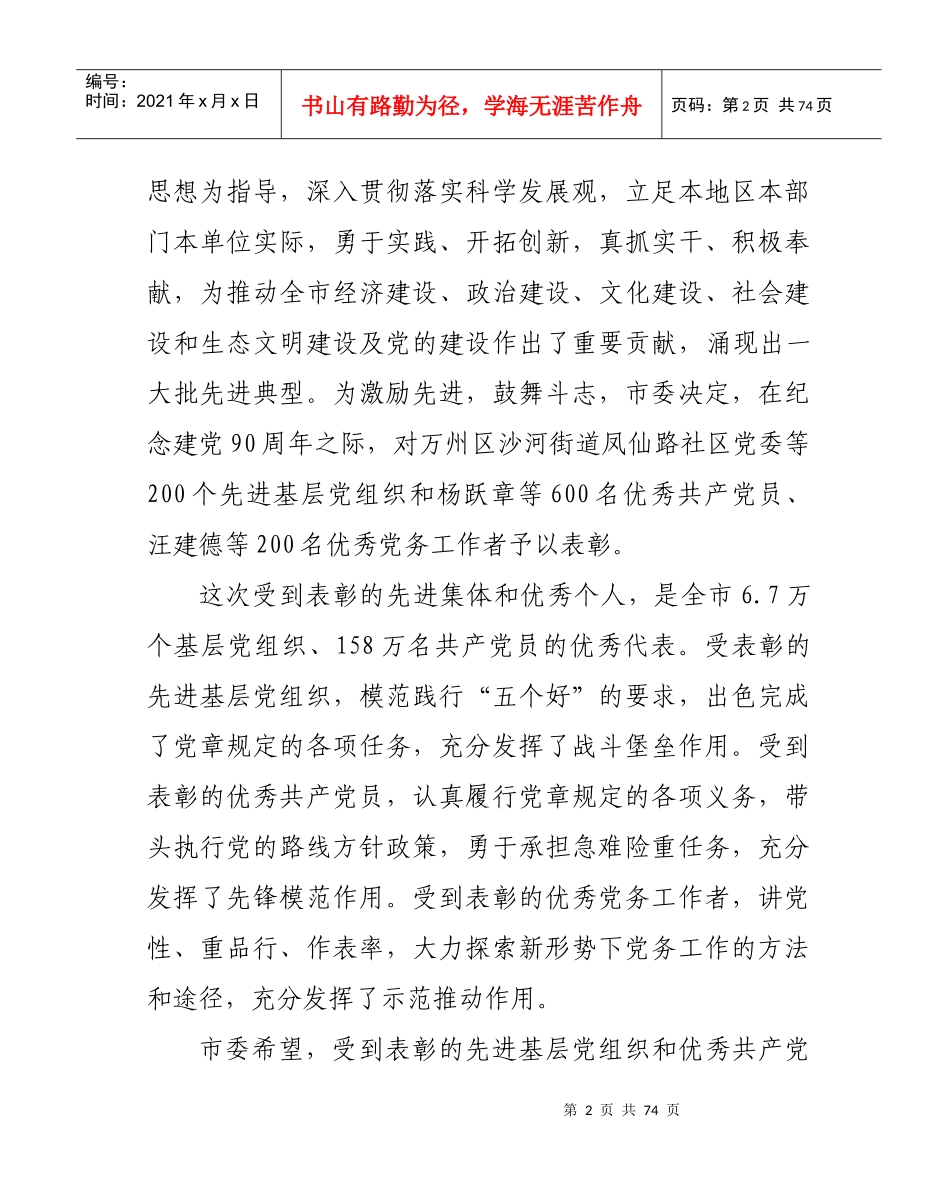 编号：
时间：2021年x月x日

书山有路勤为径，学海无涯苦作舟

页码：第2页 共74页

思想为指导，深入贯彻落实科学发展观，立足本地区本部门本单位实际，勇于实践、开拓创新，真抓实干、积极奉献，为推动全市经济建设、政治建设、文化建设、社会建设和生态文明建设及党的建设作出了重要贡献，涌现出一大批先进典型。为激励先进，鼓舞斗志，市委决定，在纪念建党90周年之际，对万州区沙河街道凤仙路社区党委等200个先进基层党组织和杨跃章等600名优秀共产党员、汪建德等200名优秀党务工作者予以表彰。

这次受到表彰的先进集体和优秀个人，是全市6.7万个基层党组织、158万名共产党员的优秀代表。受表彰的先进基层党组织，模范践行“五个好”的要求，出色完成了党章规定的各项任务，充分发挥了战斗堡垒作用。受到表彰的优秀共产党员，认真履行党章规定的各项义务，带头执行党的路线方针政策，勇于承担急难险重任务，充分发挥了先锋模范作用。受到表彰的优秀党务工作者，讲党性、重品行、作表率，大力探索新形势下党务工作的方法和途径，充分发挥了示范推动作用。

市委希望，受到表彰的先进基层党组织和优秀共产党

第 2 页 共 74 页